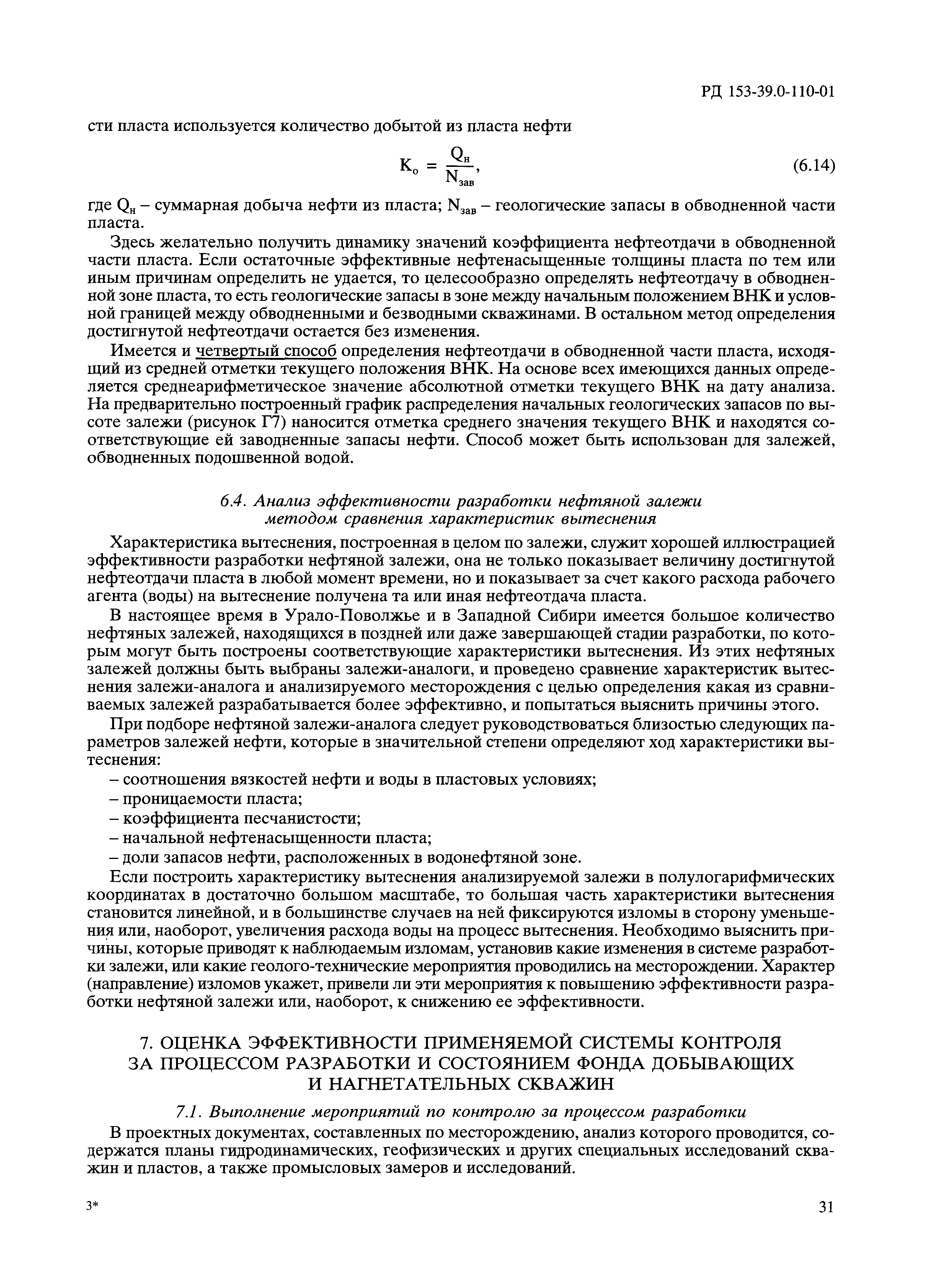 РД 153-39.0-110-01

сти пласта используется количество добытой из пласта нефти

$K_о = \frac{Q_н}{N_{зав}}$, (6.14)

где $Q_н$ – суммарная добыча нефти из пласта; $N_{зав}$ – геологические запасы в обводненной части пласта.

Здесь желательно получить динамику значений коэффициента нефтеотдачи в обводненной части пласта. Если остаточные эффективные нефтенасыщенные толщины пласта по тем или иным причинам определить не удается, то целесообразно определять нефтеотдачу в обводненной зоне пласта, то есть геологические запасы в зоне между начальным положением ВНК и условной границей между обводненными и безводными скважинами. В остальном метод определения достигнутой нефтеотдачи остается без изменения.

Имеется и четвертый способ определения нефтеотдачи в обводненной части пласта, исходящий из средней отметки текущего положения ВНК. На основе всех имеющихся данных определяется среднеарифметическое значение абсолютной отметки текущего ВНК на дату анализа. На предварительно построенный график распределения начальных геологических запасов по высоте залежи (рисунок Г7) наносится отметка среднего значения текущего ВНК и находятся соответствующие ей заводненные запасы нефти. Способ может быть использован для залежей, обводненных подошвенной водой.

6.4. Анализ эффективности разработки нефтяной залежи методом сравнения характеристик вытеснения

Характеристика вытеснения, построенная в целом по залежи, служит хорошей иллюстрацией эффективности разработки нефтяной залежи, она не только показывает величину достигнутой нефтеотдачи пласта в любой момент времени, но и показывает за счет какого расхода рабочего агента (воды) на вытеснение получена та или иная нефтеотдача пласта.

В настоящее время в Урало-Поволжье и в Западной Сибири имеется большое количество нефтяных залежей, находящихся в поздней или даже завершающей стадии разработки, по которым могут быть построены соответствующие характеристики вытеснения. Из этих нефтяных залежей должны быть выбраны залежи-аналоги, и проведено сравнение характеристик вытеснения залежи-аналога и анализируемого месторождения с целью определения какая из сравниваемых залежей разрабатывается более эффективно, и попытаться выяснить причины этого.

При подборе нефтяной залежи-аналога следует руководствоваться близостью следующих параметров залежей нефти, которые в значительной степени определяют ход характеристики вытеснения:
– соотношения вязкостей нефти и воды в пластовых условиях;
– проницаемости пласта;
– коэффициента песчанистости;
– начальной нефтенасыщенности пласта;
– доли запасов нефти, расположенных в водонефтяной зоне.

Если построить характеристику вытеснения анализируемой залежи в полулогарифмических координатах в достаточно большом масштабе, то большая часть характеристики вытеснения становится линейной, и в большинстве случаев на ней фиксируются изломы в сторону уменьшения или, наоборот, увеличения расхода воды на процесс вытеснения. Необходимо выяснить причины, которые приводят к наблюдаемым изломам, установив какие изменения в системе разработки залежи, или какие геолого-технические мероприятия проводились на месторождении. Характер (направление) изломов укажет, привели ли эти мероприятия к повышению эффективности разработки нефтяной залежи или, наоборот, к снижению ее эффективности.

7. ОЦЕНКА ЭФФЕКТИВНОСТИ ПРИМЕНЯЕМОЙ СИСТЕМЫ КОНТРОЛЯ ЗА ПРОЦЕССОМ РАЗРАБОТКИ И СОСТОЯНИЕМ ФОНДА ДОБЫВАЮЩИХ И НАГНЕТАТЕЛЬНЫХ СКВАЖИН

7.1. Выполнение мероприятий по контролю за процессом разработки

В проектных документах, составленных по месторождению, анализ которого проводится, содержатся планы гидродинамических, геофизических и других специальных исследований скважин и пластов, а также промысловых замеров и исследований.

3*

31